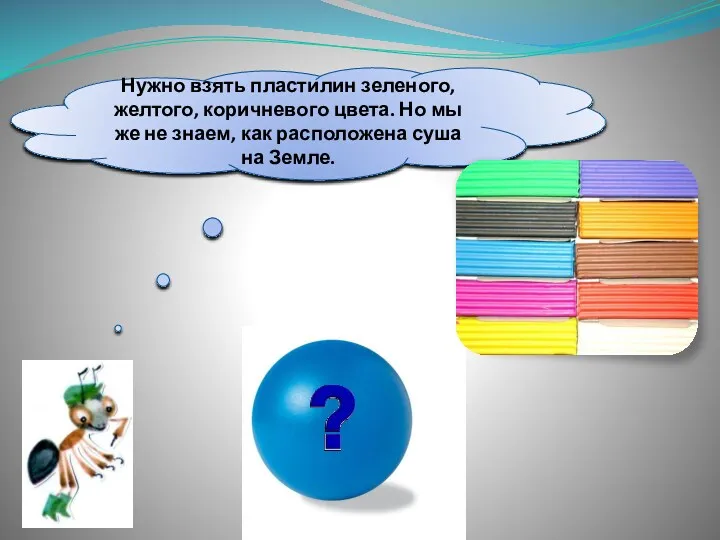 Нужно взять пластилин зеленого, желтого, коричневого цвета. Но мы же не знаем, как расположена суша на Земле.

?